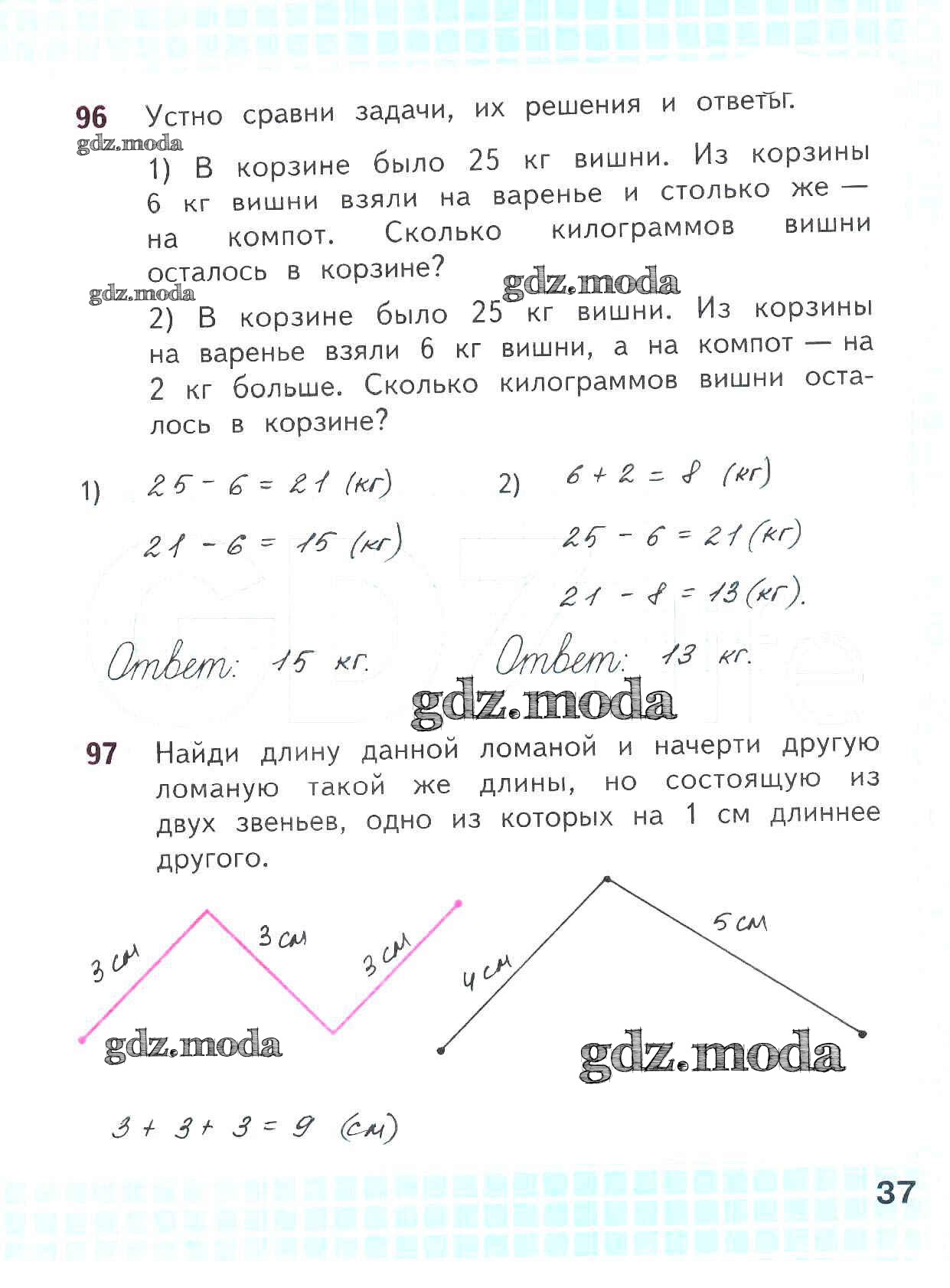 96 Устно сравни задачи, их решения и ответы.

gdz.moda

1) В корзине было 25 кг вишни. Из корзины 6 кг вишни взяли на варенье и столько же — на компот. Сколько килограммов вишни осталось в корзине?

gdz.moda

gdz.moda

2) В корзине было 25 кг вишни. Из корзины на варенье взяли 6 кг вишни, а на компот — на 2 кг больше. Сколько килограммов вишни осталось в корзине?

1) $25 - 6 = 21$ (кг)

$21 - 6 = 15$ (кг)

Ответ: 15 кг.

2) $6 + 2 = 8$ (кг)

$25 - 6 = 21$ (кг)

$21 - 8 = 13$ (кг).

Ответ: 13 кг.

gdz.moda

97 Найди длину данной ломаной и начерти другую ломаную такой же длины, но состоящую из двух звеньев, одно из которых на 1 см длиннее другого.

3 см

3 см

3 см

4 см

5 см

gdz.moda

gdz.moda

$3 + 3 + 3 = 9$ (см)

37